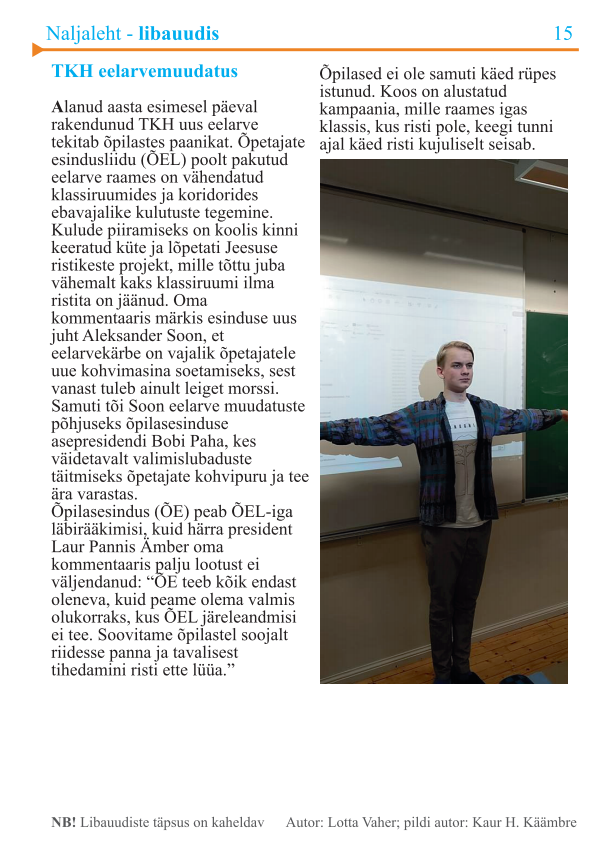 Naljaleht - libauudis 15

TKH eelarvemuudatus

Alanud aasta esimesel päeval rakendunud TKH uus eelarve tekitab õpilastes paanikat. Õpetajate esindusliidu (ÕEL) poolt pakutud eelarve raames on vähendatud klassiruumides ja koridorides ebavajalike kulutuste tegemine. Kulude piiramiseks on koolis kinni keeratud küte ja lõpetati Jeesuse ristikeste projekt, mille tõttu juba vähemalt kaks klassiruumi ilma ristita on jäänud. Oma kommentaaris märkis esinduse uus juht Aleksander Soon, et eelarvekärbe on vajalik õpetajatele uue kohvimasina soetamiseks, sest vanast tuleb ainult leiget morssi. Samuti tõi Soon eelarve muudatuste põhjuseks õpilasesinduse asepresidendi Bobi Paha, kes väidetavalt valimislubaduste täitmiseks õpetajate kohvipuru ja tee ära varastas.
Õpilasesindus (ÕE) peab ÕEL-iga läbirääkimisi, kuid härra president Laur Pannis Ämber oma kommentaaris palju lootust ei väljendanud: “ÕE teeb kõik endast oleneva, kuid peame olema valmis olukorraks, kus ÕEL järeleandmisi ei tee. Soovitame õpilastel soojalt riidesse panna ja tavalisest tihedamini risti ette lüüa.”

Õpilased ei ole samuti käed rüpes istunud. Koos on alustatud kampaania, mille raames igas klassis, kus risti pole, keegi tunni ajal käed risti kujuliselt seisab.

NB! Libauudiste täpsus on kaheldav Autor: Lotta Vaher; pildi autor: Kaur H. Käämbre